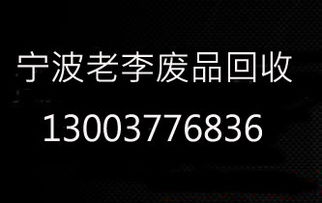 宁波老李废品回收

13003776836